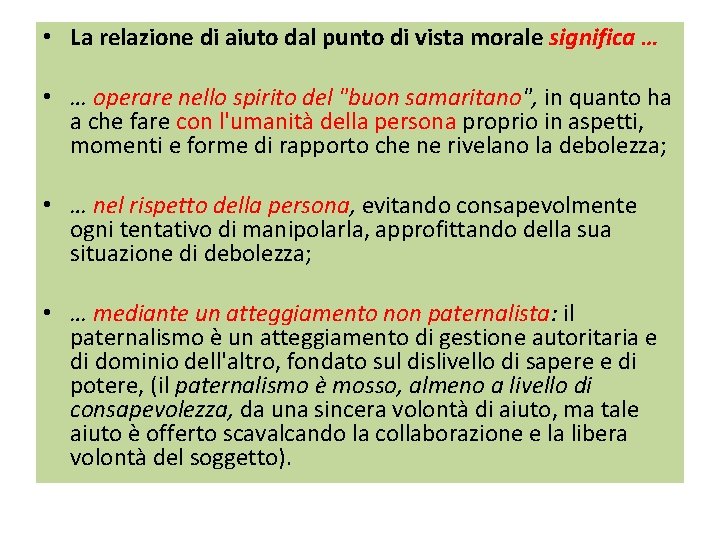 • La relazione di aiuto dal punto di vista morale significa …

• … operare nello spirito del "buon samaritano", in quanto ha a che fare con l'umanità della persona proprio in aspetti, momenti e forme di rapporto che ne rivelano la debolezza;

• … nel rispetto della persona, evitando consapevolmente ogni tentativo di manipolarla, approfittando della sua situazione di debolezza;

• … mediante un atteggiamento non paternalista: il paternalismo è un atteggiamento di gestione autoritaria e di dominio dell'altro, fondato sul dislivello di sapere e di potere, (il paternalismo è mosso, almeno a livello di consapevolezza, da una sincera volontà di aiuto, ma tale aiuto è offerto scavalcando la collaborazione e la libera volontà del soggetto).